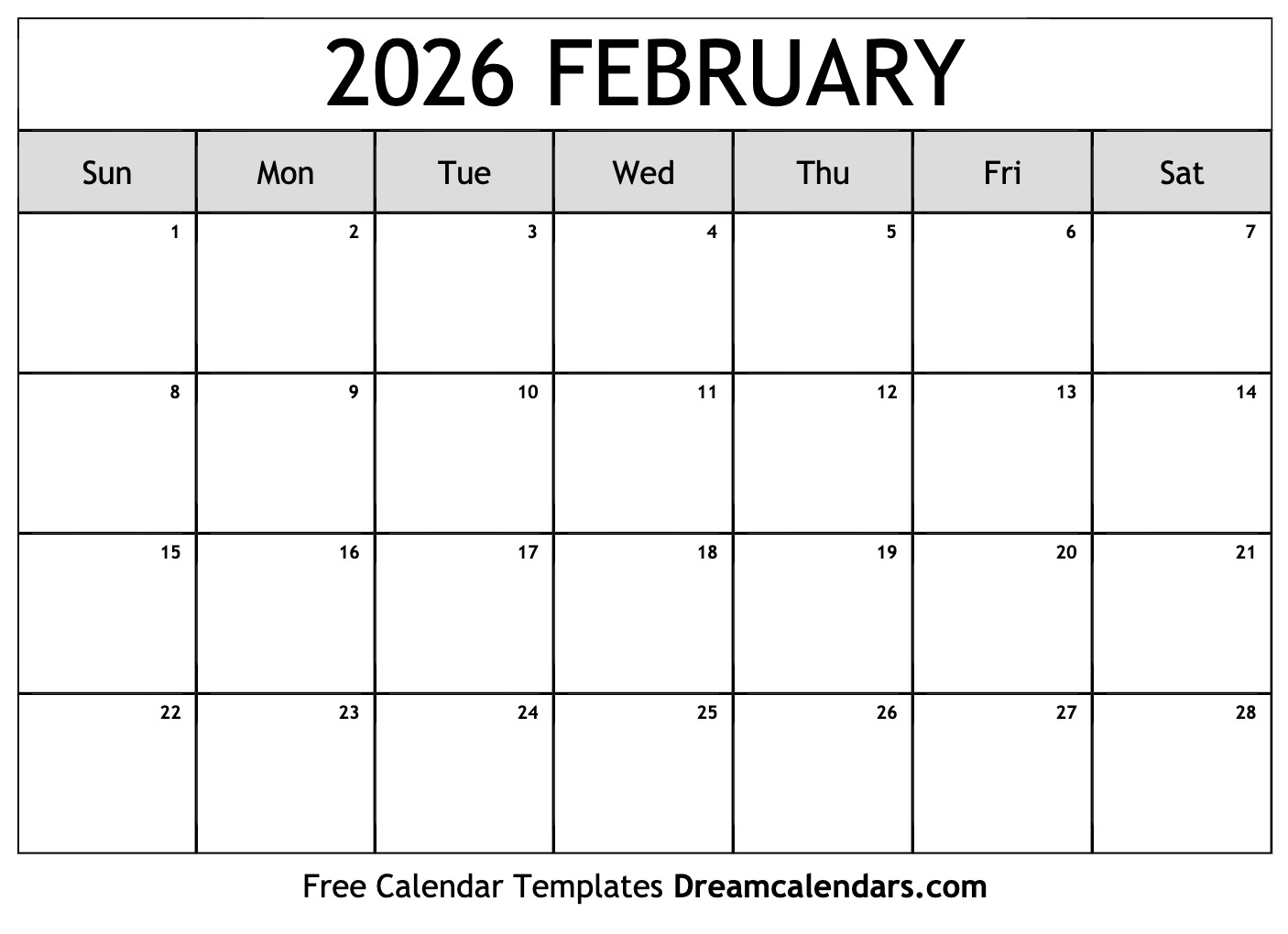 2026 FEBRUARY

| Sun | Mon | Tue | Wed | Thu | Fri | Sat |
|---|---|---|---|---|---|---|
| 1 | 2 | 3 | 4 | 5 | 6 | 7 |
| 8 | 9 | 10 | 11 | 12 | 13 | 14 |
| 15 | 16 | 17 | 18 | 19 | 20 | 21 |
| 22 | 23 | 24 | 25 | 26 | 27 | 28 |

Free Calendar Templates Dreamcalendars.com